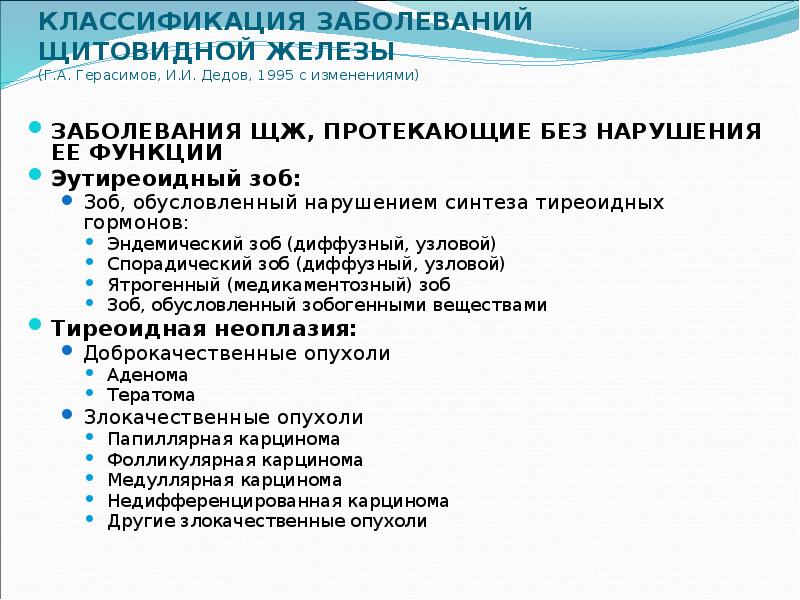 КЛАССИФИКАЦИЯ ЗАБОЛЕВАНИЙ ЩИТОВИДНОЙ ЖЕЛЕЗЫ
(Г.А. Герасимов, И.И. Дедов, 1995 с изменениями)

- ЗАБОЛЕВАНИЯ ЩЖ, ПРОТЕКАЮЩИЕ БЕЗ НАРУШЕНИЯ ЕЕ ФУНКЦИИ
- Эутиреоидный зоб:
  - Зоб, обусловленный нарушением синтеза тиреоидных гормонов:
    - Эндемический зоб (диффузный, узловой)
    - Спорадический зоб (диффузный, узловой)
    - Ятрогенный (медикаментозный) зоб
    - Зоб, обусловленный зобогенными веществами
- Тиреоидная неоплазия:
  - Доброкачественные опухоли
    - Аденома
    - Тератома
  - Злокачественные опухоли
    - Папиллярная карцинома
    - Фолликулярная карцинома
    - Медуллярная карцинома
    - Недифференцированная карцинома
    - Другие злокачественные опухоли